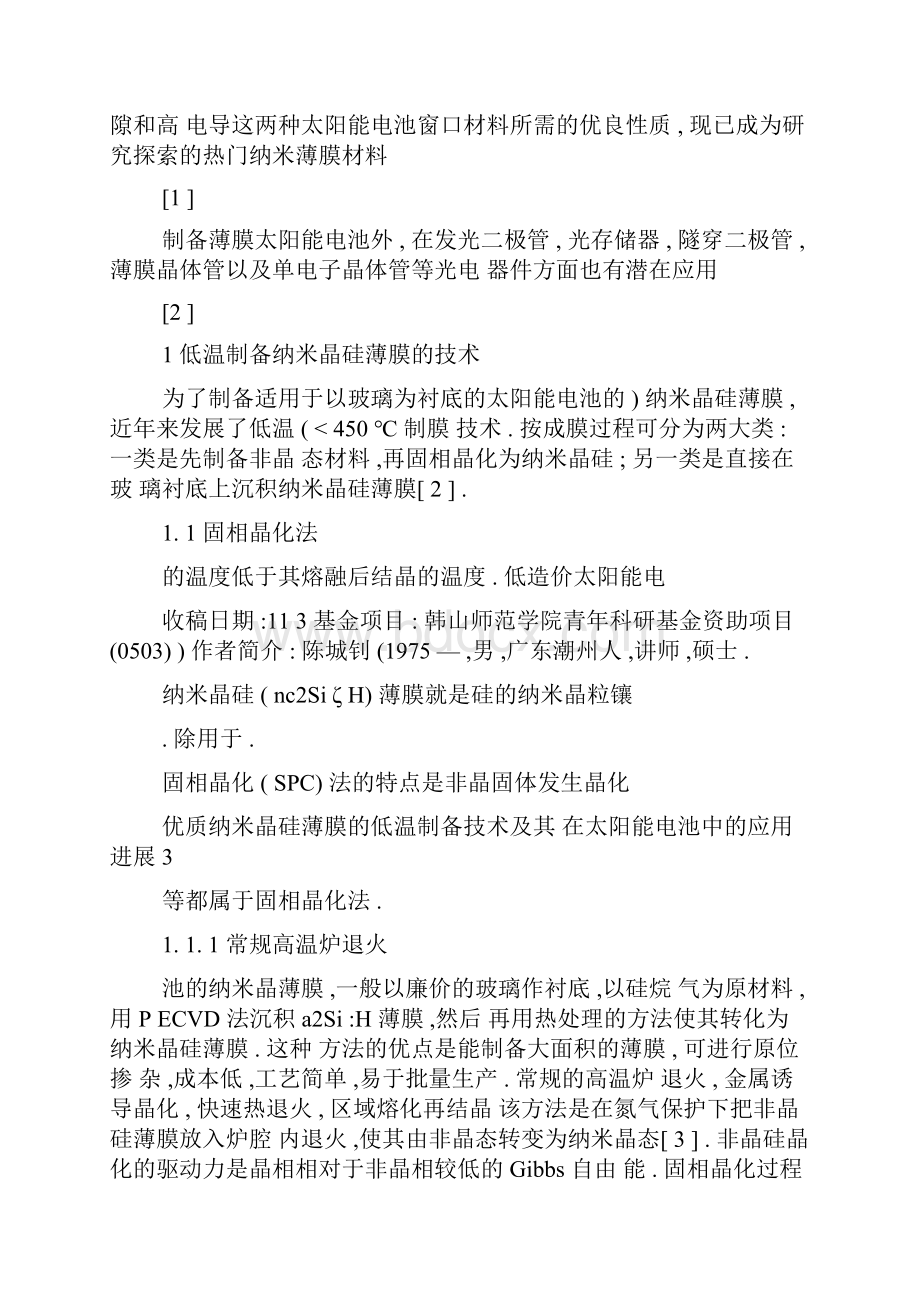 隙和高 电导这两种太阳能电池窗口材料所需的优良性质 , 现已成为研究探索的热门纳米薄膜材料

[1 ]

制备薄膜太阳能电池外 , 在发光二极管 , 光存储器 , 隧穿二极管 , 薄膜晶体管以及单电子晶体管等光电 器件方面也有潜在应用

[2 ]

1 低温制备纳米晶硅薄膜的技术

为了制备适用于以玻璃为衬底的太阳能电池的 ) 纳米晶硅薄膜 , 近年来发展了低温 ( < 450 ℃ 制膜 技术 . 按成膜过程可分为两大类 : 一类是先制备非晶 态材料 ,再固相晶化为纳米晶硅 ; 另一类是直接在玻 璃衬底上沉积纳米晶硅薄膜[ 2 ] .

1. 1 固相晶化法

的温度低于其熔融后结晶的温度 . 低造价太阳能电

收稿日期 :11 3 基金项目 : 韩山师范学院青年科研基金资助项目 (0503) ) 作者简介 : 陈城钊 (1975 — ,男 ,广东潮州人 ,讲师 ,硕士 .

纳米晶硅 ( nc2Si ζ H) 薄膜就是硅的纳米晶粒镶

. 除用于 .

固相晶化 ( SPC) 法的特点是非晶固体发生晶化

优质纳米晶硅薄膜的低温制备技术及其 在太阳能电池中的应用进展 3

等都属于固相晶化法 .

1. 1. 1 常规高温炉退火

池的纳米晶薄膜 ,一般以廉价的玻璃作衬底 ,以硅烷 气为原材料 , 用 P ECVD 法沉积 a2Si :H 薄膜 ,然后 再用热处理的方法使其转化为纳米晶硅薄膜 . 这种 方法的优点是能制备大面积的薄膜 , 可进行原位掺 杂 ,成本低 ,工艺简单 ,易于批量生产 . 常规的高温炉 退火 , 金属诱导晶化 , 快速热退火 , 区域熔化再结晶 该方法是在氮气保护下把非晶硅薄膜放入炉腔 内退火 ,使其由非晶态转变为纳米晶态[ 3 ] . 非晶硅晶化的驱动力是晶相相对于非晶相较低的 Gibbs 自由 能 . 固相晶化过程